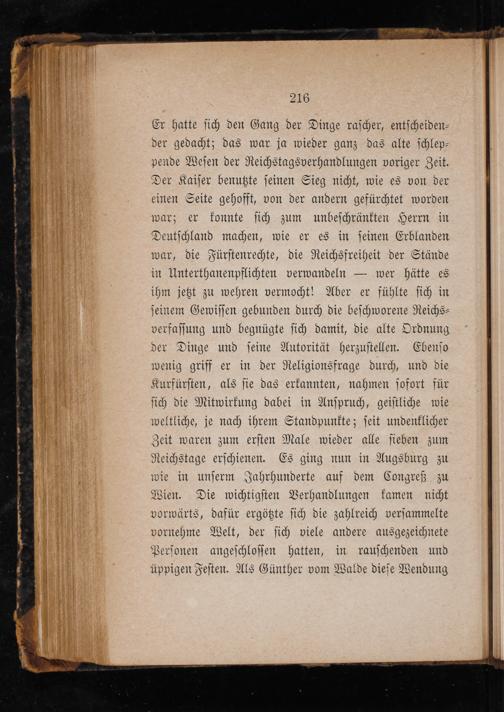 216

Er hatte sich den Gang der Dinge rascher, entscheidender gedacht; das war ja wieder ganz das alte schleppende Wesen der Reichstagsverhandlungen voriger Zeit. Der Kaiser benutzte seinen Sieg nicht, wie es von der einen Seite gehofft, von der andern gefürchtet worden war; er konnte sich zum unbeschränkten Herrn in Deutschland machen, wie er es in seinen Erblanden war, die Fürstenrechte, die Reichsfreiheit der Stände in Unterthanenpflichten verwandeln — wer hätte es ihm jetzt zu wehren vermocht! Aber er fühlte sich in seinem Gewissen gebunden durch die beschworene Reichsverfassung und begnügte sich damit, die alte Ordnung der Dinge und seine Autorität herzustellen. Ebenso wenig griff er in der Religionsfrage durch, und die Kurfürsten, als sie das erkannten, nahmen sofort für sich die Mitwirkung dabei in Anspruch, geistliche wie weltliche, je nach ihrem Standpunkte; seit undenklicher Zeit waren zum ersten Male wieder alle sieben zum Reichstage erschienen. Es ging nun in Augsburg zu wie in unserm Jahrhunderte auf dem Congreß zu Wien. Die wichtigsten Verhandlungen kamen nicht vorwärts, dafür ergötzte sich die zahlreich versammelte vornehme Welt, der sich viele andere ausgezeichnete Personen angeschlossen hatten, in rauschenden und üppigen Festen. Als Günther vom Walde diese Wendung